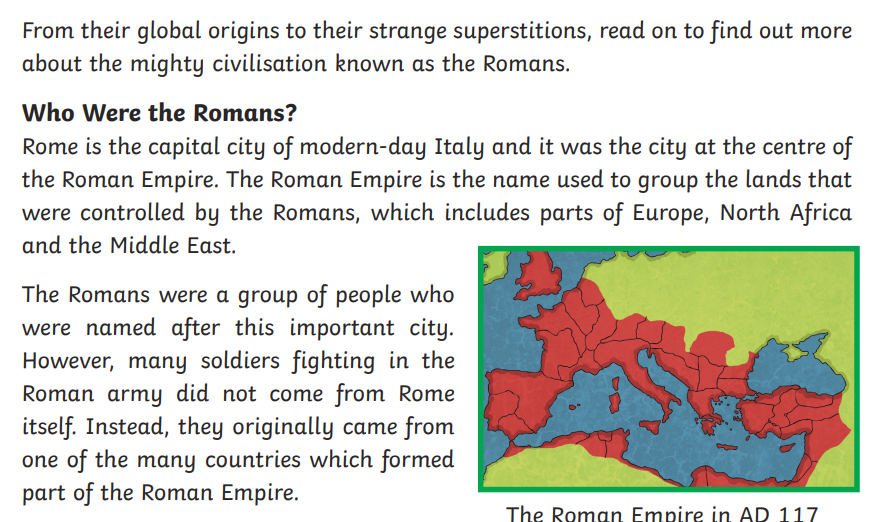 From their global origins to their strange superstitions, read on to find out more about the mighty civilisation known as the Romans.

Who Were the Romans?

Rome is the capital city of modern-day Italy and it was the city at the centre of the Roman Empire. The Roman Empire is the name used to group the lands that were controlled by the Romans, which includes parts of Europe, North Africa and the Middle East.

The Romans were a group of people who were named after this important city. However, many soldiers fighting in the Roman army did not come from Rome itself. Instead, they originally came from one of the many countries which formed part of the Roman Empire.

The Roman Empire in AD 117